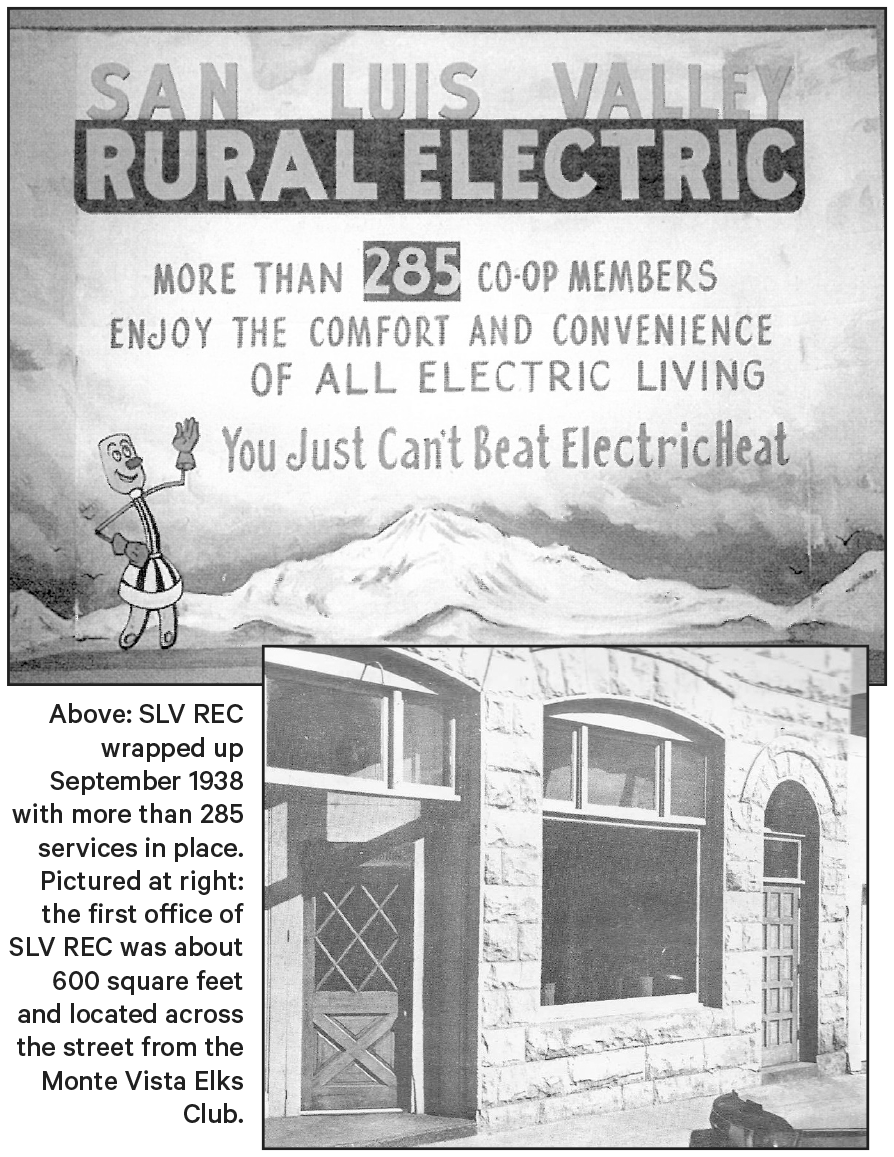 SAN LUIS VALLEY
RURAL ELECTRIC

MORE THAN 285 CO-OP MEMBERS
ENJOY THE COMFORT AND CONVENIENCE
OF ALL ELECTRIC LIVING

You Just Can't Beat ElectricHeat

Above: SLV REC wrapped up September 1938 with more than 285 services in place. Pictured at right: the first office of SLV REC was about 600 square feet and located across the street from the Monte Vista Elks Club.